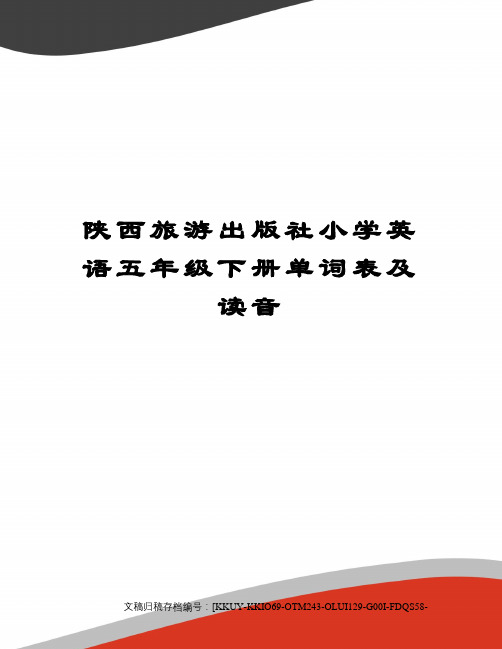 陕西旅游出版社小学英语五年级下册单词表及读音

文稿归稿存档编号：[KKUY-KKIO69-OTM243-OLUI129-G00I-FDQS58-